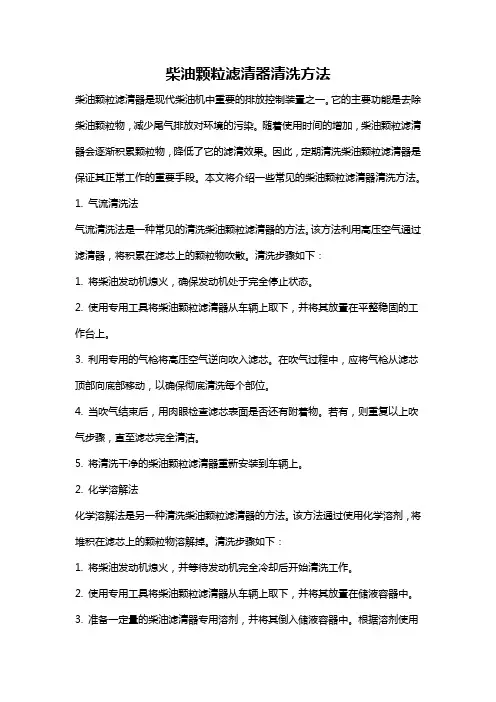 柴油颗粒滤清器清洗方法

柴油颗粒滤清器是现代柴油机中重要的排放控制装置之一。它的主要功能是去除柴油颗粒物，减少尾气排放对环境的污染。随着使用时间的增加，柴油颗粒滤清器会逐渐积累颗粒物，降低了它的滤清效果。因此，定期清洗柴油颗粒滤清器是保证其正常工作的重要手段。本文将介绍一些常见的柴油颗粒滤清器清洗方法。

1. 气流清洗法

气流清洗法是一种常见的清洗柴油颗粒滤清器的方法。该方法利用高压空气通过滤清器，将积累在滤芯上的颗粒物吹散。清洗步骤如下：

1. 将柴油发动机熄火，确保发动机处于完全停止状态。

2. 使用专用工具将柴油颗粒滤清器从车辆上取下，并将其放置在平整稳固的工作台上。

3. 利用专用的气枪将高压空气逆向吹入滤芯。在吹气过程中，应将气枪从滤芯顶部向底部移动，以确保彻底清洗每个部位。

4. 当吹气结束后，用肉眼检查滤芯表面是否还有附着物。若有，则重复以上吹气步骤，直至滤芯完全清洁。

5. 将清洗干净的柴油颗粒滤清器重新安装到车辆上。

2. 化学溶解法

化学溶解法是另一种清洗柴油颗粒滤清器的方法。该方法通过使用化学溶剂，将堆积在滤芯上的颗粒物溶解掉。清洗步骤如下：

1. 将柴油发动机熄火，并等待发动机完全冷却后开始清洗工作。

2. 使用专用工具将柴油颗粒滤清器从车辆上取下，并将其放置在储液容器中。

3. 准备一定量的柴油滤清器专用溶剂，并将其倒入储液容器中。根据溶剂使用